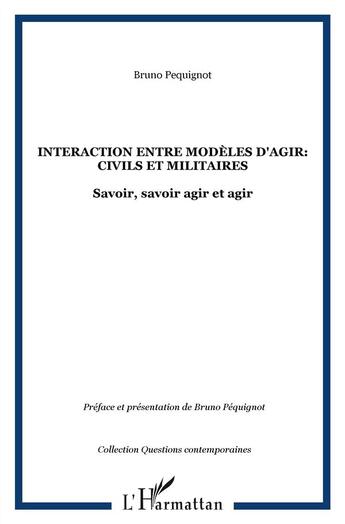 Bruno Pequignot

INTERACTION ENTRE MODÈLES D'AGIR: CIVILS ET MILITAIRES

Savoir, savoir agir et agir

Préface et présentation de Bruno Péquignot

Collection Questions contemporaines

L'Harmattan